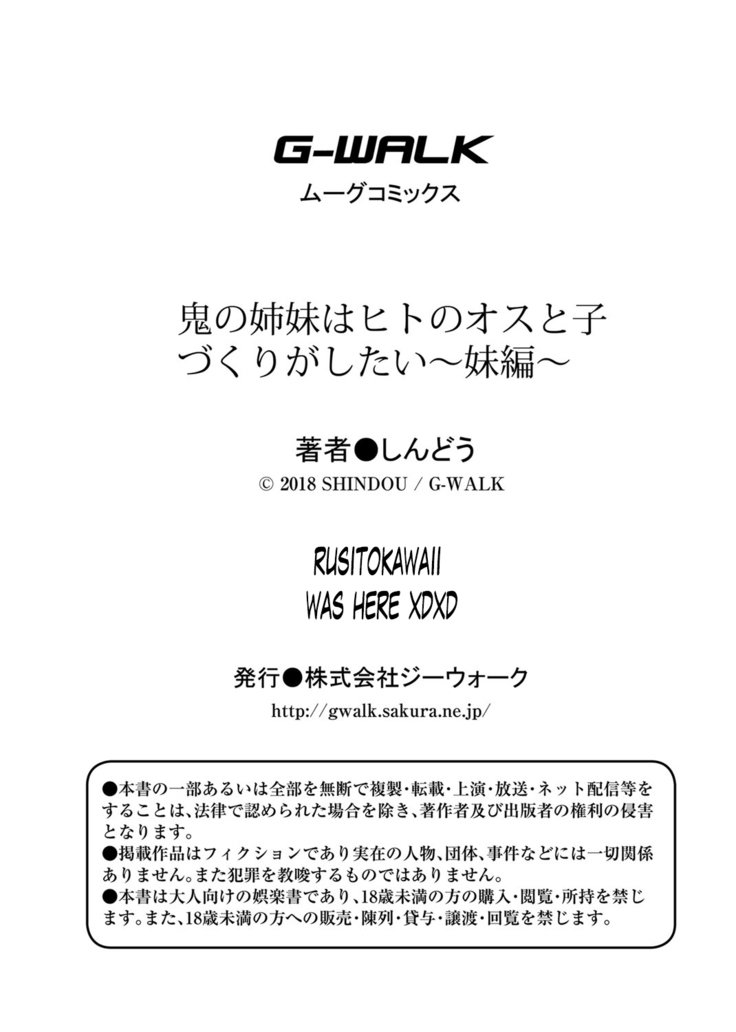 G-WALK
ムーグコミックス

鬼の姉妹はヒトのオスと子づくりがしたい～妹編～

著者●しんどう
© 2018 SHINDOU / G-WALK

RUSITOKAWAII
WAS HERE XDXD

発行●株式会社ジーウォーク
http://gwalk.sakura.ne.jp/

●本書の一部あるいは全部を無断で複製・転載・上演・放送・ネット配信等をすることは、法律で認められた場合を除き、著作者及び出版者の権利の侵害となります。
●掲載作品はフィクションであり実在の人物、団体、事件などには一切関係ありません。また犯罪を教唆するものではありません。
●本書は大人向けの娯楽書であり、18歳未満の方の購入・閲覧・所持を禁じます。また、18歳未満の方への販売・陳列・貸与・譲渡・回覧を禁じます。